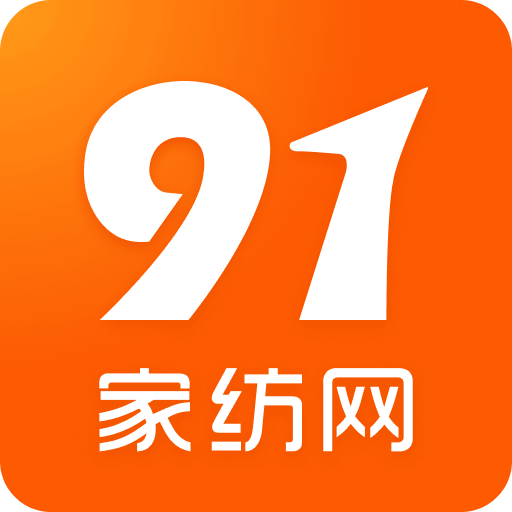 91
家纺网